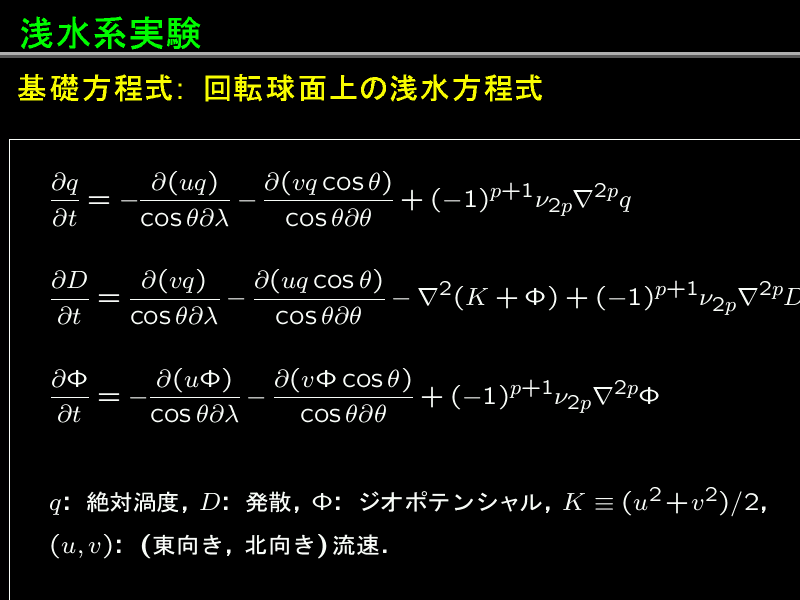 浅水系実験

基礎方程式: 回転球面上の浅水方程式

$\frac{\partial q}{\partial t} = -\frac{\partial(uq)}{\cos\theta\partial\lambda} - \frac{\partial(vq\cos\theta)}{\cos\theta\partial\theta} + (-1)^{p+1}\nu_{2p}\nabla^{2p}q$

$\frac{\partial D}{\partial t} = \frac{\partial(vq)}{\cos\theta\partial\lambda} - \frac{\partial(uq\cos\theta)}{\cos\theta\partial\theta} - \nabla^2(K+\Phi) + (-1)^{p+1}\nu_{2p}\nabla^{2p}D$

$\frac{\partial \Phi}{\partial t} = -\frac{\partial(u\Phi)}{\cos\theta\partial\lambda} - \frac{\partial(v\Phi\cos\theta)}{\cos\theta\partial\theta} + (-1)^{p+1}\nu_{2p}\nabla^{2p}\Phi$

$q$: 絶対渦度, $D$: 発散, $\Phi$: ジオポテンシャル, $K \equiv (u^2+v^2)/2$, $(u,v)$: (東向き, 北向き) 流速.